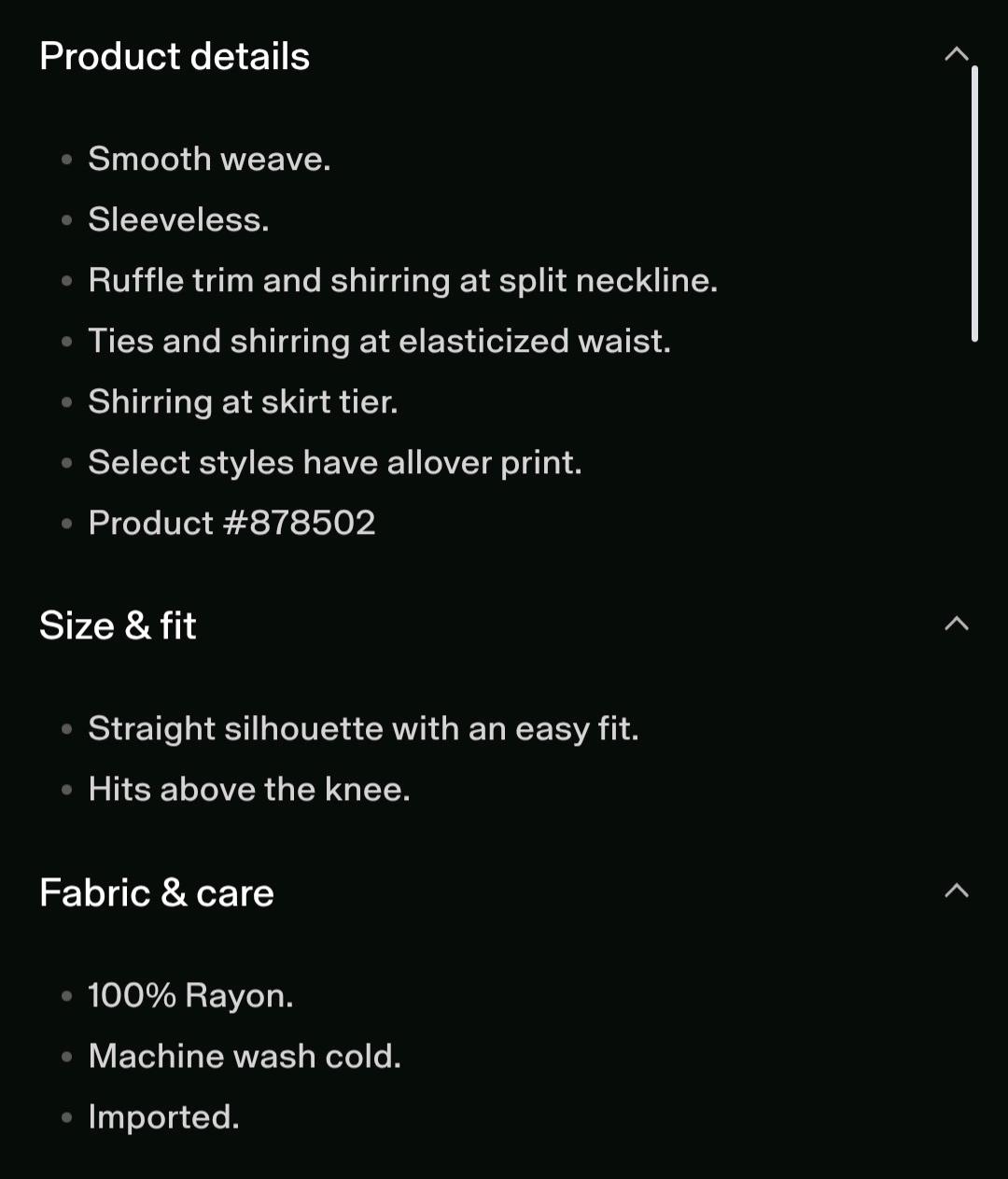 Product details

- Smooth weave.
- Sleeveless.
- Ruffle trim and shirring at split neckline.
- Ties and shirring at elasticized waist.
- Shirring at skirt tier.
- Select styles have allover print.
- Product #878502

Size & fit

- Straight silhouette with an easy fit.
- Hits above the knee.

Fabric & care

- 100% Rayon.
- Machine wash cold.
- Imported.